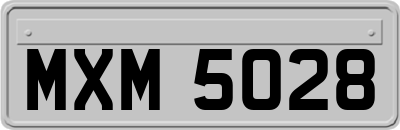 MXM 5028